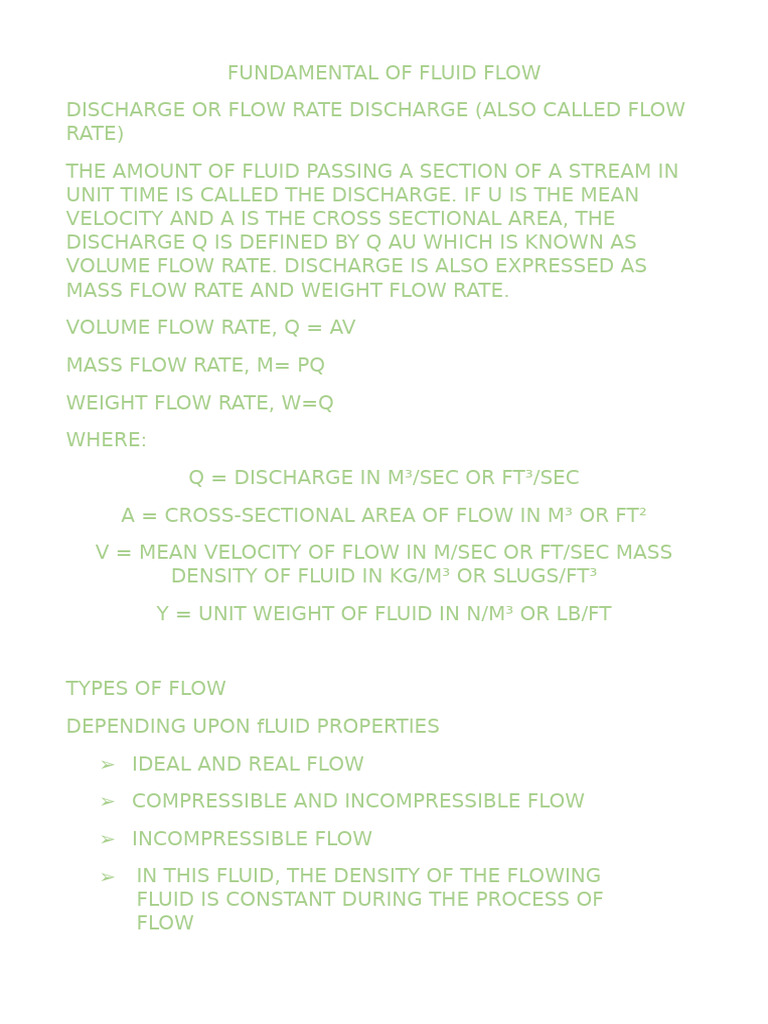 FUNDAMENTAL OF FLUID FLOW

DISCHARGE OR FLOW RATE DISCHARGE (ALSO CALLED FLOW RATE)

THE AMOUNT OF FLUID PASSING A SECTION OF A STREAM IN UNIT TIME IS CALLED THE DISCHARGE. IF U IS THE MEAN VELOCITY AND A IS THE CROSS SECTIONAL AREA, THE DISCHARGE Q IS DEFINED BY Q AU WHICH IS KNOWN AS VOLUME FLOW RATE. DISCHARGE IS ALSO EXPRESSED AS MASS FLOW RATE AND WEIGHT FLOW RATE.

VOLUME FLOW RATE, Q = AV

MASS FLOW RATE, M= PQ

WEIGHT FLOW RATE, W=Q

WHERE:

Q = DISCHARGE IN M³/SEC OR FT³/SEC

A = CROSS-SECTIONAL AREA OF FLOW IN M³ OR FT²

V = MEAN VELOCITY OF FLOW IN M/SEC OR FT/SEC MASS DENSITY OF FLUID IN KG/M³ OR SLUGS/FT³

Y = UNIT WEIGHT OF FLUID IN N/M³ OR LB/FT

TYPES OF FLOW

DEPENDING UPON fLUID PROPERTIES

➢ IDEAL AND REAL FLOW

➢ COMPRESSIBLE AND INCOMPRESSIBLE FLOW

➢ INCOMPRESSIBLE FLOW

➢ IN THIS FLUID, THE DENSITY OF THE FLOWING FLUID IS CONSTANT DURING THE PROCESS OF FLOW